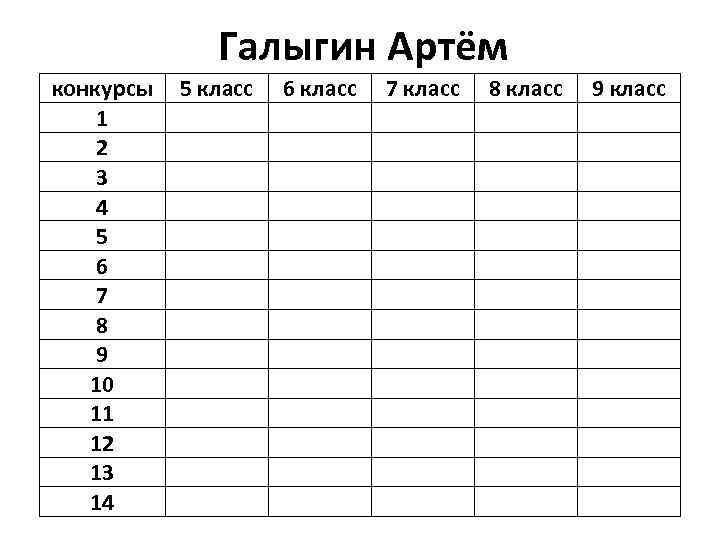 Галыгин Артём

| конкурсы | 5 класс | 6 класс | 7 класс | 8 класс | 9 класс |
|---|---|---|---|---|---|
| 1 | | | | | |
| 2 | | | | | |
| 3 | | | | | |
| 4 | | | | | |
| 5 | | | | | |
| 6 | | | | | |
| 7 | | | | | |
| 8 | | | | | |
| 9 | | | | | |
| 10 | | | | | |
| 11 | | | | | |
| 12 | | | | | |
| 13 | | | | | |
| 14 | | | | | |